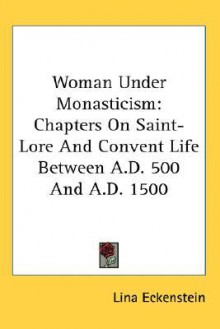 Woman Under Monasticism: Chapters On Saint-Lore And Convent Life Between A.D. 500 And A.D. 1500

Lina Eckenstein